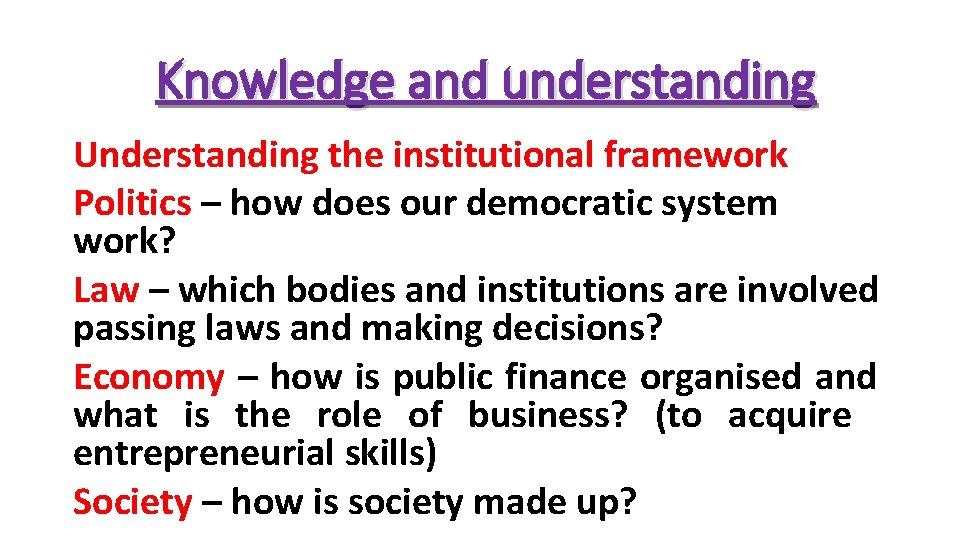 Knowledge and understanding

Understanding the institutional framework

Politics – how does our democratic system work?

Law – which bodies and institutions are involved passing laws and making decisions?

Economy – how is public finance organised and what is the role of business? (to acquire entrepreneurial skills)

Society – how is society made up?